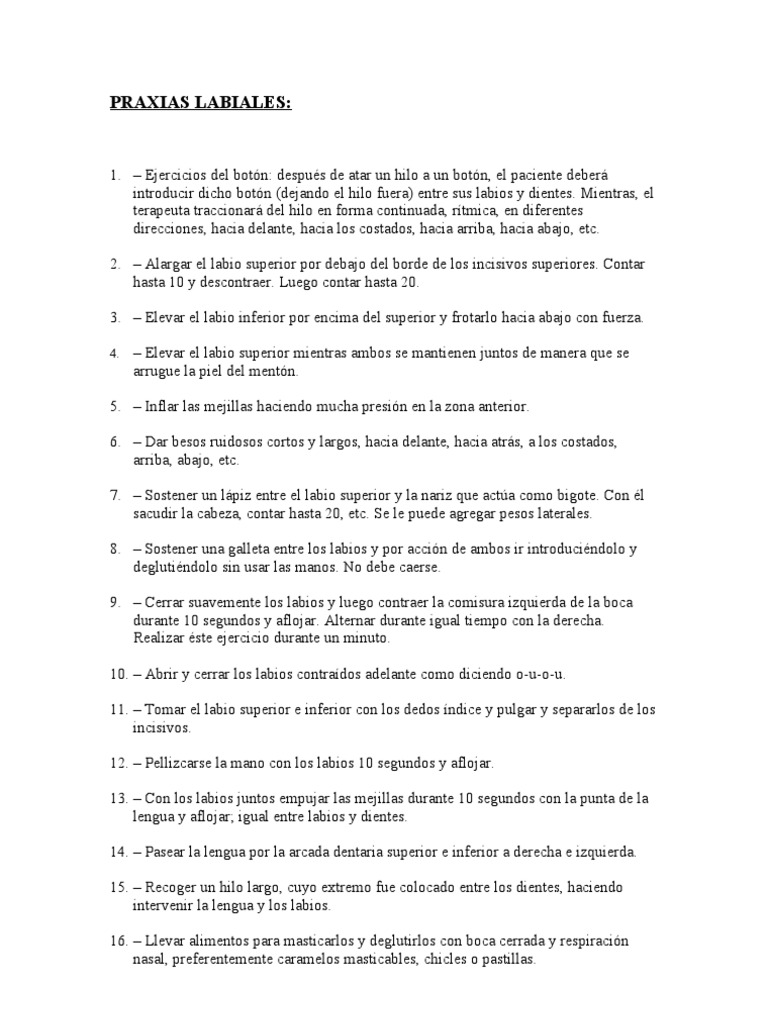 PRAXIAS LABIALES:

1. – Ejercicios del botón: después de atar un hilo a un botón, el paciente deberá introducir dicho botón (dejando el hilo fuera) entre sus labios y dientes. Mientras, el terapeuta traccionará del hilo en forma continuada, rítmica, en diferentes direcciones, hacia delante, hacia los costados, hacia arriba, hacia abajo, etc.

2. – Alargar el labio superior por debajo del borde de los incisivos superiores. Contar hasta 10 y descontraer. Luego contar hasta 20.

3. – Elevar el labio inferior por encima del superior y frotarlo hacia abajo con fuerza.

4. – Elevar el labio superior mientras ambos se mantienen juntos de manera que se arrugue la piel del mentón.

5. – Inflar las mejillas haciendo mucha presión en la zona anterior.

6. – Dar besos ruidosos cortos y largos, hacia delante, hacia atrás, a los costados, arriba, abajo, etc.

7. – Sostener un lápiz entre el labio superior y la nariz que actúa como bigote. Con él sacudir la cabeza, contar hasta 20, etc. Se le puede agregar pesos laterales.

8. – Sostener una galleta entre los labios y por acción de ambos ir introduciéndolo y deglutiéndolo sin usar las manos. No debe caerse.

9. – Cerrar suavemente los labios y luego contraer la comisura izquierda de la boca durante 10 segundos y aflojar. Alternar durante igual tiempo con la derecha. Realizar éste ejercicio durante un minuto.

10. – Abrir y cerrar los labios contraídos adelante como diciendo o-u-o-u.

11. – Tomar el labio superior e inferior con los dedos índice y pulgar y separarlos de los incisivos.

12. – Pellizcarse la mano con los labios 10 segundos y aflojar.

13. – Con los labios juntos empujar las mejillas durante 10 segundos con la punta de la lengua y aflojar; igual entre labios y dientes.

14. – Pasear la lengua por la arcada dentaria superior e inferior a derecha e izquierda.

15. – Recoger un hilo largo, cuyo extremo fue colocado entre los dientes, haciendo intervenir la lengua y los labios.

16. – Llevar alimentos para masticarlos y deglutirlos con boca cerrada y respiración nasal, preferentemente caramelos masticables, chicles o pastillas.